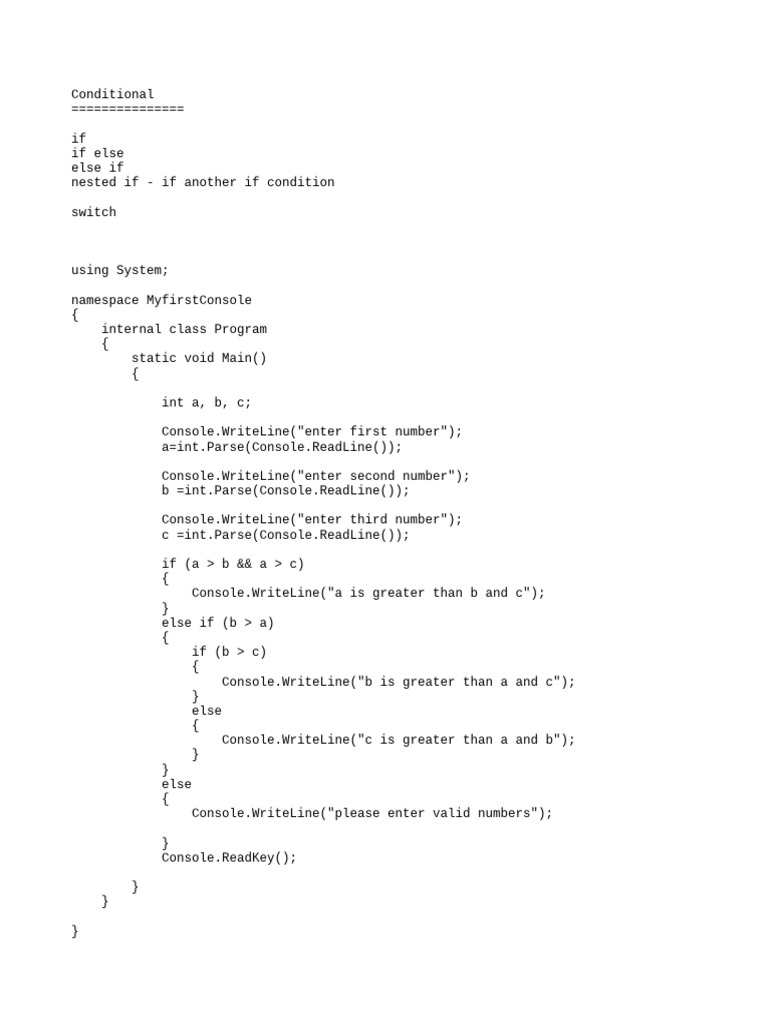 Conditional
===============

if
if else
else if
nested if - if another if condition

switch

using System;

namespace MyfirstConsole
{
    internal class Program
    {
        static void Main()
        {

            int a, b, c;

            Console.WriteLine("enter first number");
            a=int.Parse(Console.ReadLine());

            Console.WriteLine("enter second number");
            b =int.Parse(Console.ReadLine());

            Console.WriteLine("enter third number");
            c =int.Parse(Console.ReadLine());

            if (a > b && a > c)
            {
                Console.WriteLine("a is greater than b and c");
            }
            else if (b > a)
            {
                if (b > c)
                {
                    Console.WriteLine("b is greater than a and c");
                }
                else
                {
                    Console.WriteLine("c is greater than a and b");
                }
            }
            else
            {
                Console.WriteLine("please enter valid numbers");

            }
            Console.ReadKey();

        }
    }

}